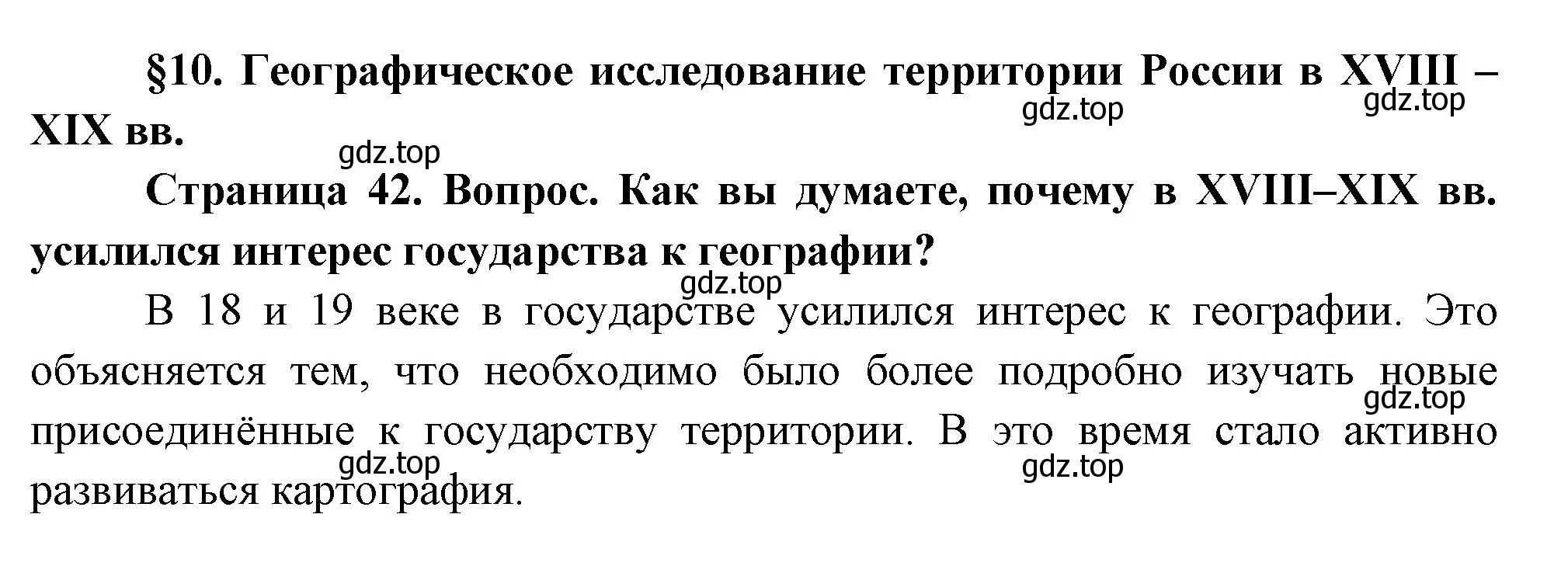 §10. Географическое исследование территории России в XVIII – XIX вв.

gdz.top gdz.top gdz.top

Страница 42. Вопрос. Как вы думаете, почему в XVIII–XIX вв. усилился интерес государства к географии?

gdz.top

В 18 и 19 веке в государстве усилился интерес к географии. Это объясняется тем, что необходимо было более подробно изучать новые присоединённые к государству территории. В это время стало активно развиваться картография.

gdz.top gdz.top gdz.top